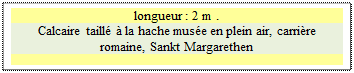 longueur : 2 m .

Calcaire taillé à la hache musée en plein air, carrière romaine, Sankt Margarethen